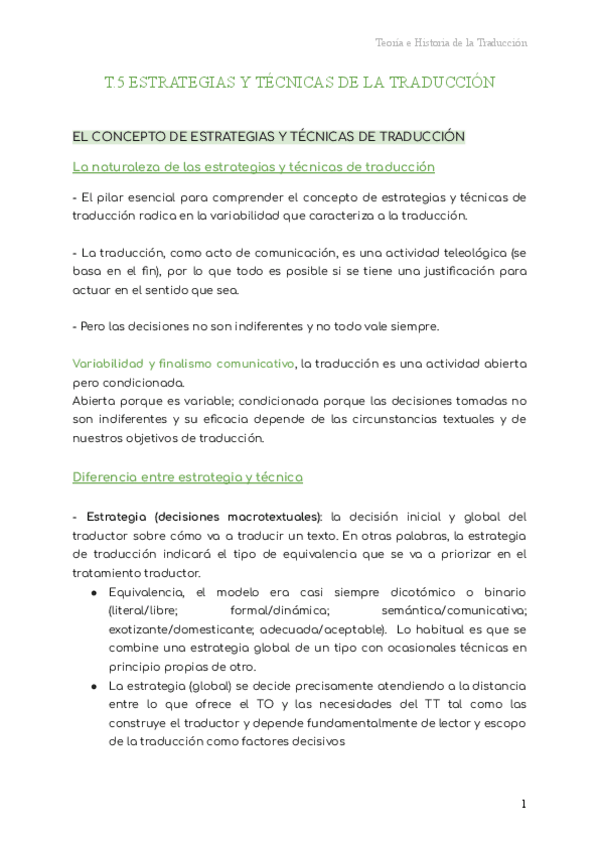 Teoría e Historia de la Traducción

T.5 ESTRATEGIAS Y TÉCNICAS DE LA TRADUCCIÓN

EL CONCEPTO DE ESTRATEGIAS Y TÉCNICAS DE TRADUCCIÓN

La naturaleza de las estrategias y técnicas de traducción

- El pilar esencial para comprender el concepto de estrategias y técnicas de traducción radica en la variabilidad que caracteriza a la traducción.

- La traducción, como acto de comunicación, es una actividad teleológica (se basa en el fin), por lo que todo es posible si se tiene una justificación para actuar en el sentido que sea.

- Pero las decisiones no son indiferentes y no todo vale siempre.

Variabilidad y finalismo comunicativo, la traducción es una actividad abierta pero condicionada.
Abierta porque es variable; condicionada porque las decisiones tomadas no son indiferentes y su eficacia depende de las circunstancias textuales y de nuestros objetivos de traducción.

Diferencia entre estrategia y técnica

- Estrategia (decisiones macrotextuales): la decisión inicial y global del traductor sobre cómo va a traducir un texto. En otras palabras, la estrategia de traducción indicará el tipo de equivalencia que se va a priorizar en el tratamiento traductor.

● Equivalencia, el modelo era casi siempre dicotómico o binario (literal/libre; formal/dinámica; semántica/comunicativa; exotizante/domesticante; adecuada/aceptable). Lo habitual es que se combine una estrategia global de un tipo con ocasionales técnicas en principio propias de otro.
● La estrategia (global) se decide precisamente atendiendo a la distancia entre lo que ofrece el TO y las necesidades del TT tal como las construye el traductor y depende fundamentalmente de lector y escopo de la traducción como factores decisivos

1